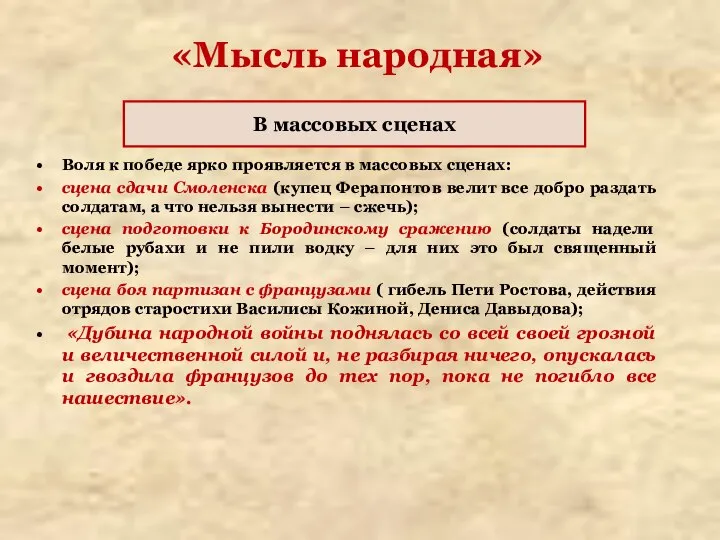 «Мысль народная»

В массовых сценах

• Воля к победе ярко проявляется в массовых сценах:

• сцена сдачи Смоленска (купец Ферапонтов велит все добро раздать солдатам, а что нельзя вынести – сжечь);

• сцена подготовки к Бородинскому сражению (солдаты надели белые рубахи и не пили водку – для них это был священный момент);

• сцена боя партизан с французами ( гибель Пети Ростова, действия отрядов старостихи Василисы Кожиной, Дениса Давыдова);

• «Дубина народной войны поднялась со всей своей грозной и величественной силой и, не разбирая ничего, опускалась и гвоздила французов до тех пор, пока не погибло все нашествие».